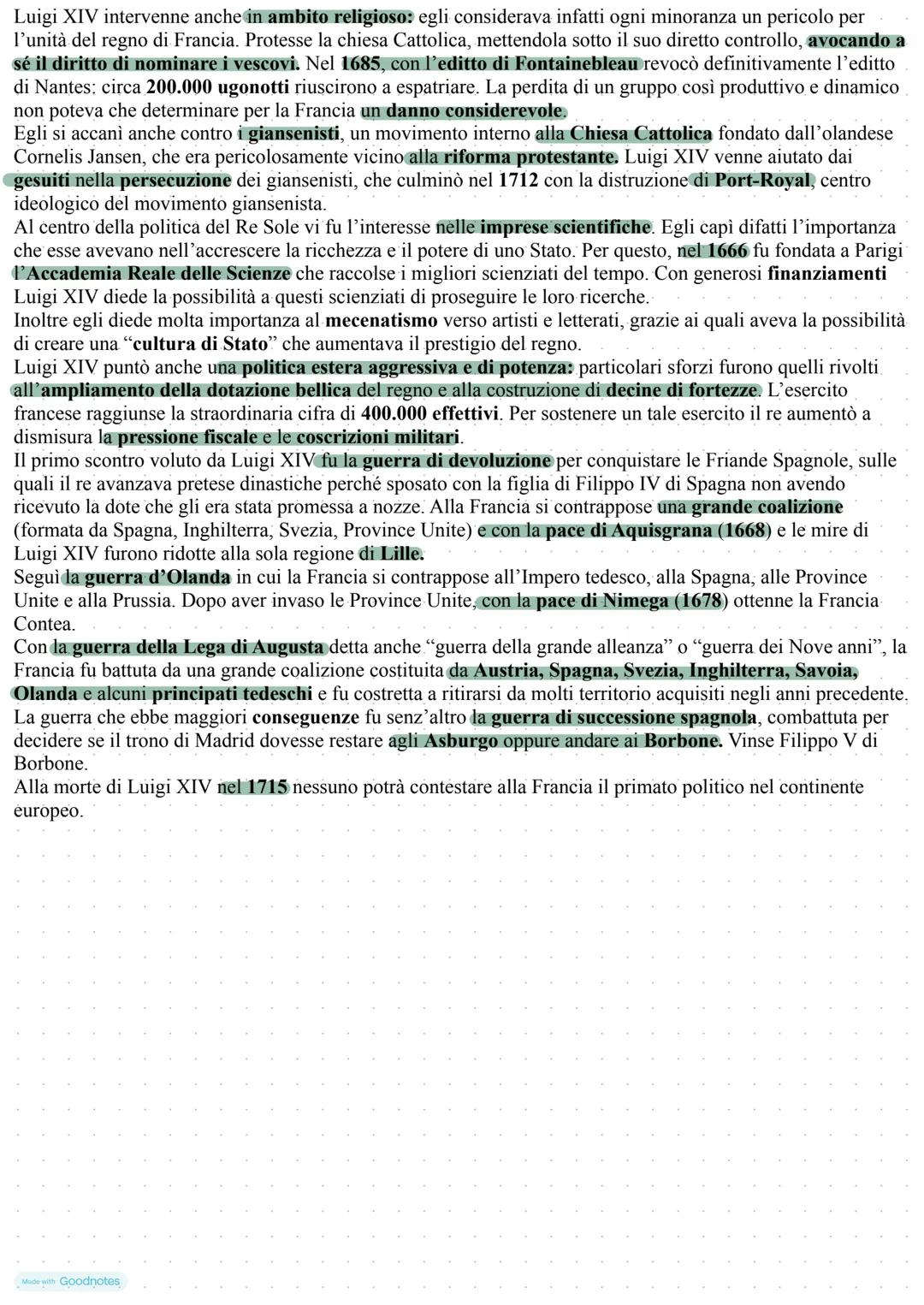 Luigi XIV intervenne anche in ambito religioso: egli considerava infatti ogni minoranza un pericolo per l'unità del regno di Francia. Protesse la chiesa Cattolica, mettendola sotto il suo diretto controllo, avocando a sé il diritto di nominare i vescovi. Nel 1685, con l'editto di Fontainebleau revocò definitivamente l'editto di Nantes: circa 200.000 ugonotti riuscirono a espatriare. La perdita di un gruppo così produttivo e dinamico non poteva che determinare per la Francia un danno considerevole.
Egli si accanì anche contro i giansenisti, un movimento interno alla Chiesa Cattolica fondato dall'olandese Cornelis Jansen, che era pericolosamente vicino alla riforma protestante. Luigi XIV venne aiutato dai gesuiti nella persecuzione dei giansenisti, che culminò nel 1712 con la distruzione di Port-Royal, centro ideologico del movimento giansenista.
Al centro della politica del Re Sole vi fu l'interesse nelle imprese scientifiche. Egli capì difatti l'importanza che esse avevano nell'accrescere la ricchezza e il potere di uno Stato. Per questo, nel 1666 fu fondata a Parigi l'Accademia Reale delle Scienze che raccolse i migliori scienziati del tempo. Con generosi finanziamenti Luigi XIV diede la possibilità a questi scienziati di proseguire le loro ricerche.
Inoltre egli diede molta importanza al mecenatismo verso artisti e letterati, grazie ai quali aveva la possibilità di creare una "cultura di Stato" che aumentava il prestigio del regno.
Luigi XIV puntò anche una politica estera aggressiva e di potenza: particolari sforzi furono quelli rivolti all'ampliamento della dotazione bellica del regno e alla costruzione di decine di fortezze. L'esercito francese raggiunse la straordinaria cifra di 400.000 effettivi. Per sostenere un tale esercito il re aumentò a dismisura la pressione fiscale e le coscrizioni militari.
Il primo scontro voluto da Luigi XIV fu la guerra di devoluzione per conquistare le Friande Spagnole, sulle quali il re avanzava pretese dinastiche perché sposato con la figlia di Filippo IV di Spagna non avendo ricevuto la dote che gli era stata promessa a nozze. Alla Francia si contrappose una grande coalizione (formata da Spagna, Inghilterra, Svezia, Province Unite) e con la pace di Aquisgrana (1668) e le mire di Luigi XIV furono ridotte alla sola regione di Lille.
Seguì la guerra d'Olanda in cui la Francia si contrappose all'Impero tedesco, alla Spagna, alle Province Unite e alla Prussia. Dopo aver invaso le Province Unite, con la pace di Nimega (1678) ottenne la Francia Contea.
Con la guerra della Lega di Augusta detta anche "guerra della grande alleanza" o "guerra dei Nove anni", la Francia fu battuta da una grande coalizione costituita da Austria, Spagna, Svezia, Inghilterra, Savoia, Olanda e alcuni principati tedeschi e fu costretta a ritirarsi da molti territorio acquisiti negli anni precedente.
La guerra che ebbe maggiori conseguenze fu senz'altro la guerra di successione spagnola, combattuta per decidere se il trono di Madrid dovesse restare agli Asburgo oppure andare ai Borbone. Vinse Filippo V di Borbone.
Alla morte di Luigi XIV nel 1715 nessuno potrà contestare alla Francia il primato politico nel continente europeo.

Made with Goodnotes